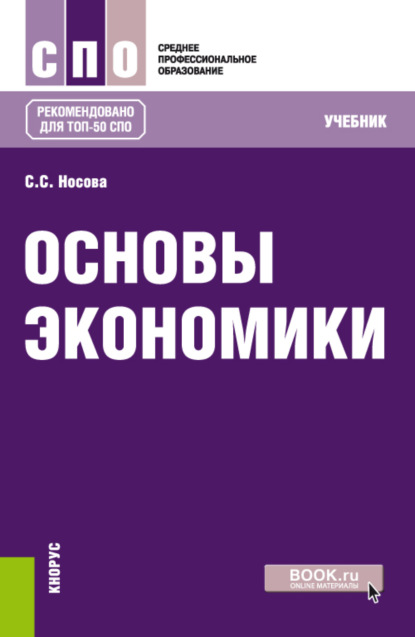 СПО

СРЕДНЕЕ ПРОФЕССИОНАЛЬНОЕ ОБРАЗОВАНИЕ

РЕКОМЕНДОВАНО ДЛЯ ТОП-50 СПО

УЧЕБНИК

С.С. Носова

ОСНОВЫ ЭКОНОМИКИ

КНОРУС

BOOK.ru
ONLINE МАТЕРИАЛЫ